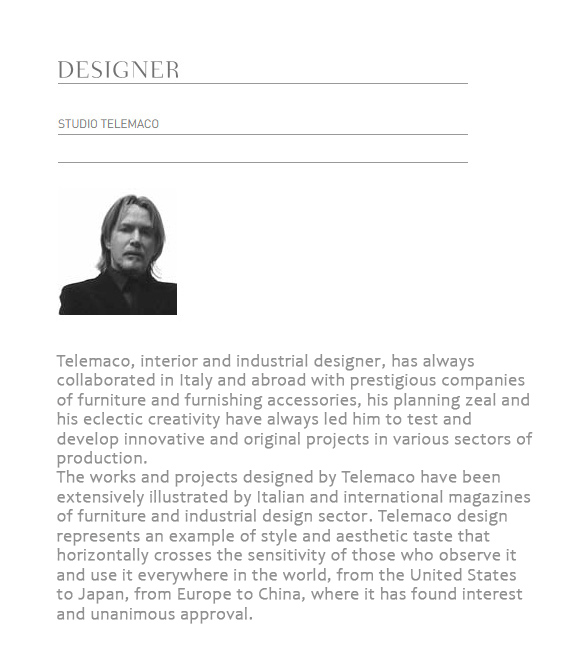 DESIGNER

STUDIO TELEMACO

Telemaco, interior and industrial designer, has always collaborated in Italy and abroad with prestigious companies of furniture and furnishing accessories, his planning zeal and his eclectic creativity have always led him to test and develop innovative and original projects in various sectors of production.
The works and projects designed by Telemaco have been extensively illustrated by Italian and international magazines of furniture and industrial design sector. Telemaco design represents an example of style and aesthetic taste that horizontally crosses the sensitivity of those who observe it and use it everywhere in the world, from the United States to Japan, from Europe to China, where it has found interest and unanimous approval.